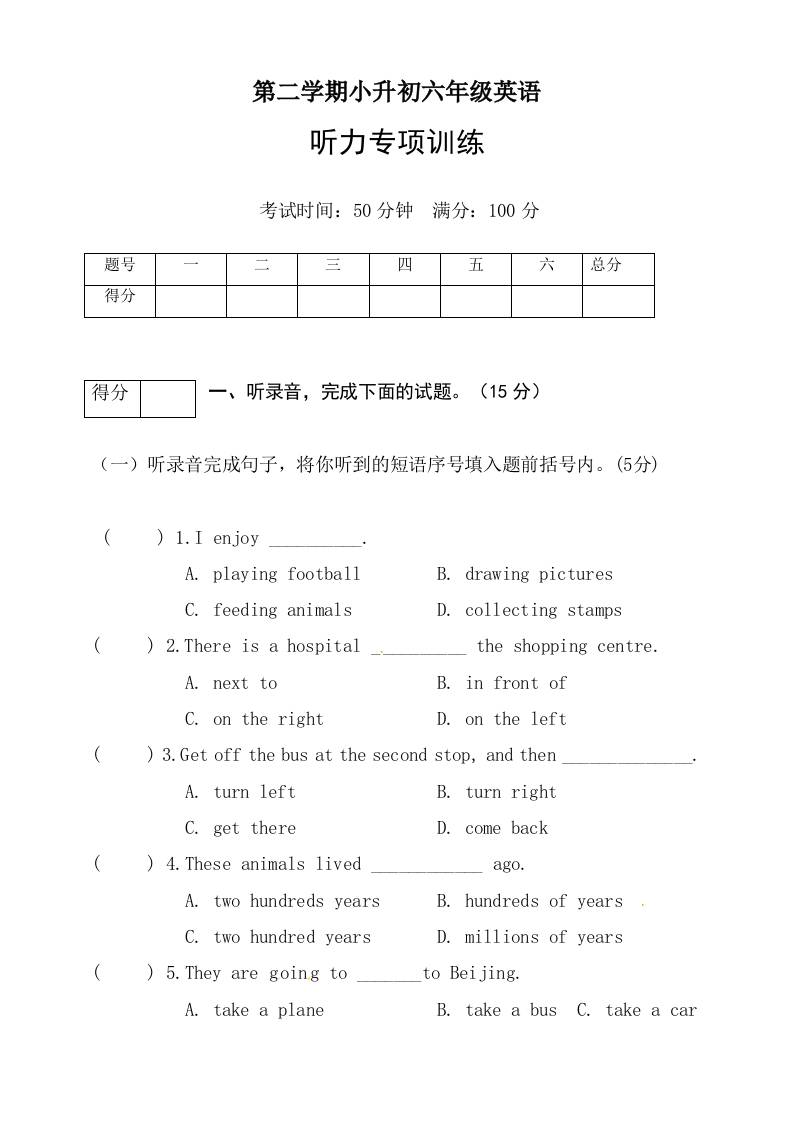 第二学期小升初六年级英语

听力专项训练

考试时间：50 分钟　满分：100 分

| 题号 | 一 | 二 | 三 | 四 | 五 | 六 | 总分 |
|---|---|---|---|---|---|---|---|
| 得分 | | | | | | | |

| 得分 | |
|---|---|

一、听录音，完成下面的试题。（15 分）

（一）听录音完成句子，将你听到的短语序号填入题前括号内。(5分)

(　　) 1.I enjoy __________.

A. playing football　　B. drawing pictures

C. feeding animals　　D. collecting stamps

(　　) 2.There is a hospital __________ the shopping centre.

A. next to　　B. in front of

C. on the right　　D. on the left

(　　) 3.Get off the bus at the second stop, and then ______________.

A. turn left　　B. turn right

C. get there　　D. come back

(　　) 4.These animals lived ____________ ago.

A. two hundreds years　　B. hundreds of years

C. two hundred years　　D. millions of years

(　　) 5.They are going to _______to Beijing.

A. take a plane　　B. take a bus　C. take a car